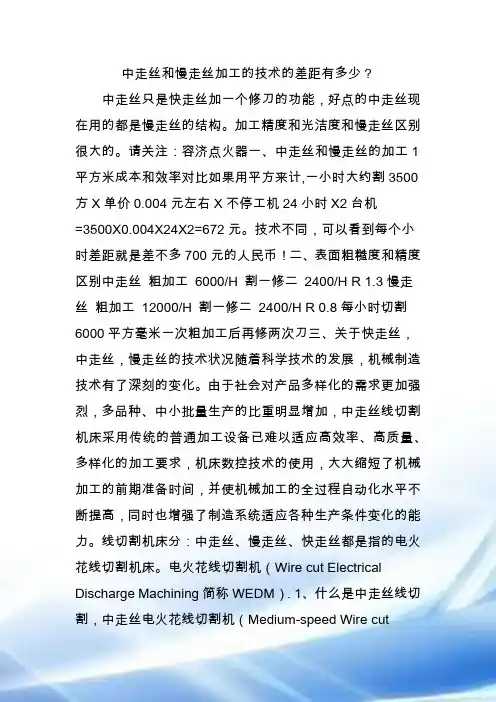 中走丝和慢走丝加工的技术的差距有多少？

中走丝只是快走丝加一个修刀的功能，好点的中走丝现在用的都是慢走丝的结构。加工精度和光洁度和慢走丝区别很大的。请关注：容济点火器一、中走丝和慢走丝的加工 1 平方米成本和效率对比如果用平方来计,一小时大约割 3500 方 X 单价 0.004 元左右 X 不停工机 24 小时 X2 台机 =3500X0.004X24X2=672 元。技术不同，可以看到每个小时差距就是差不多 700 元的人民币！二、表面粗糙度和精度区别中走丝 粗加工 6000/H 割一修二 2400/H R 1.3 慢走丝 粗加工 12000/H 割一修二 2400/H R 0.8 每小时切割 6000 平方毫米一次粗加工后再修两次刀三、关于快走丝，中走丝，慢走丝的技术状况随着科学技术的发展，机械制造技术有了深刻的变化。由于社会对产品多样化的需求更加强烈，多品种、中小批量生产的比重明显增加，中走丝线切割机床采用传统的普通加工设备已难以适应高效率、高质量、多样化的加工要求，机床数控技术的使用，大大缩短了机械加工的前期准备时间，并使机械加工的全过程自动化水平不断提高，同时也增强了制造系统适应各种生产条件变化的能力。线切割机床分：中走丝、慢走丝、快走丝都是指的电火花线切割机床。电火花线切割机（Wire cut Electrical Discharge Machining 简称 WEDM）. 1、什么是中走丝线切割，中走丝电火花线切割机（Medium-speed Wire cut